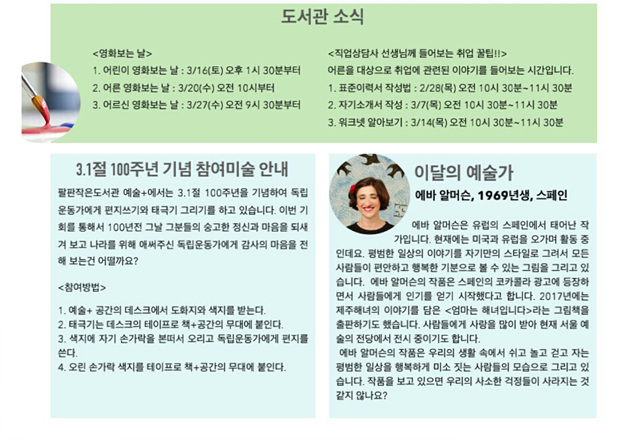 도서관 소식

<영화보는 날>
1. 어린이 영화보는 날 : 3/16(토) 오후 1시 30분부터
2. 어른 영화보는 날 : 3/20(수) 오전 10시부터
3. 어르신 영화보는 날 : 3/27(수) 오전 9시 30분부터

<직업상담사 선생님께 들어보는 취업 꿀팁!!>
어른을 대상으로 취업에 관련된 이야기를 들어보는 시간입니다.
1. 표준이력서 작성법 : 2/28(목) 오전 10시 30분~11시 30분
2. 자기소개서 작성 : 3/7(목) 오전 10시 30분~11시 30분
3. 워크넷 알아보기 : 3/14(목) 오전 10시 30분~11시 30분

3.1절 100주년 기념 참여미술 안내

팔판작은도서관 예술+에서는 3.1절 100주년을 기념하여 독립운동가에게 편지쓰기와 태극기 그리기를 하고 있습니다. 이번 기회를 통해서 100년전 그날 그분들의 숭고한 정신과 마음을 되새겨 보고 나라를 위해 애써주신 독립운동가에게 감사의 마음을 전해 보는건 어떨까요?

<참여방법>

1. 예술+ 공간의 데스크에서 도화지와 색지를 받는다.
2. 태극기는 데스크의 테이프로 책+공간의 무대에 붙인다.
3. 색지에 자기 손가락을 본떠서 오리고 독립운동가에게 편지를 쓴다.
4. 오린 손가락 색지를 테이프로 책+공간의 무대에 붙인다.

이달의 예술가

에바 알머슨, 1969년생, 스페인

에바 알머슨은 유럽의 스페인에서 태어난 작가입니다. 현재에는 미국과 유럽을 오가며 활동 중인데요. 평범한 일상의 이야기를 자기만의 스타일로 그려서 모든 사람들이 편안하고 행복한 기분으로 볼 수 있는 그림을 그리고 있습니다. 에바 알머슨의 작품은 스페인의 코카콜라 광고에 등장하면서 사람들에게 인기를 얻기 시작했다고 합니다. 2017년에는 제주해녀의 이야기를 담은 <엄마는 해녀입니다>라는 그림책을 출판하기도 했습니다. 사람들에게 사랑을 많이 받아 현재 서울 예술의 전당에서 전시 중이기도 합니다.
에바 알머슨의 작품은 우리의 생활 속에서 쉬고 놀고 걷고 자는 평범한 일상을 행복하게 미소 짓는 사람들의 모습으로 그리고 있습니다. 작품을 보고 있으면 우리의 사소한 걱정들이 사라지는 것 같지 않나요?